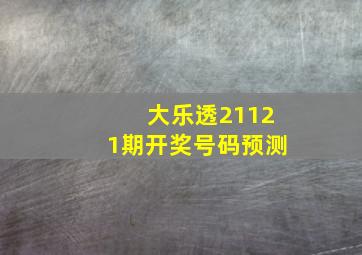 大乐透21121期开奖号码预测